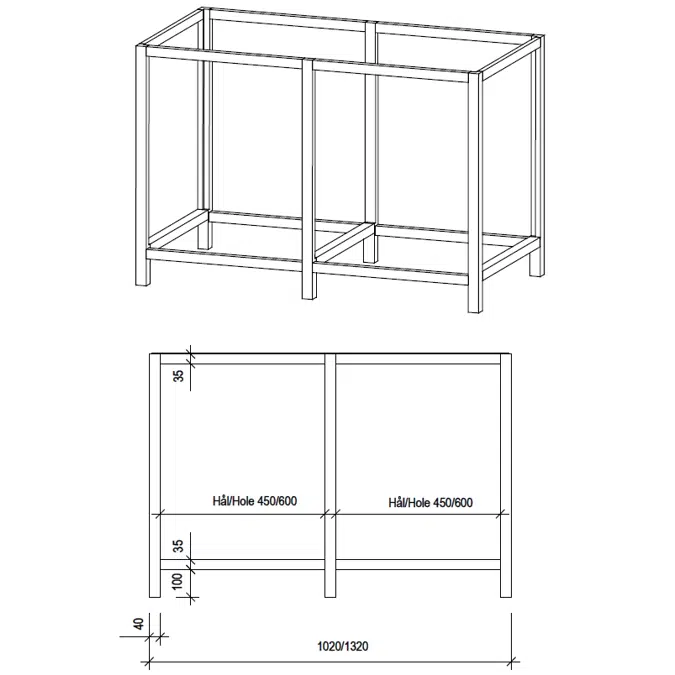 35

Hål/Hole 450/600

Hål/Hole 450/600

35

100

40

1020/1320